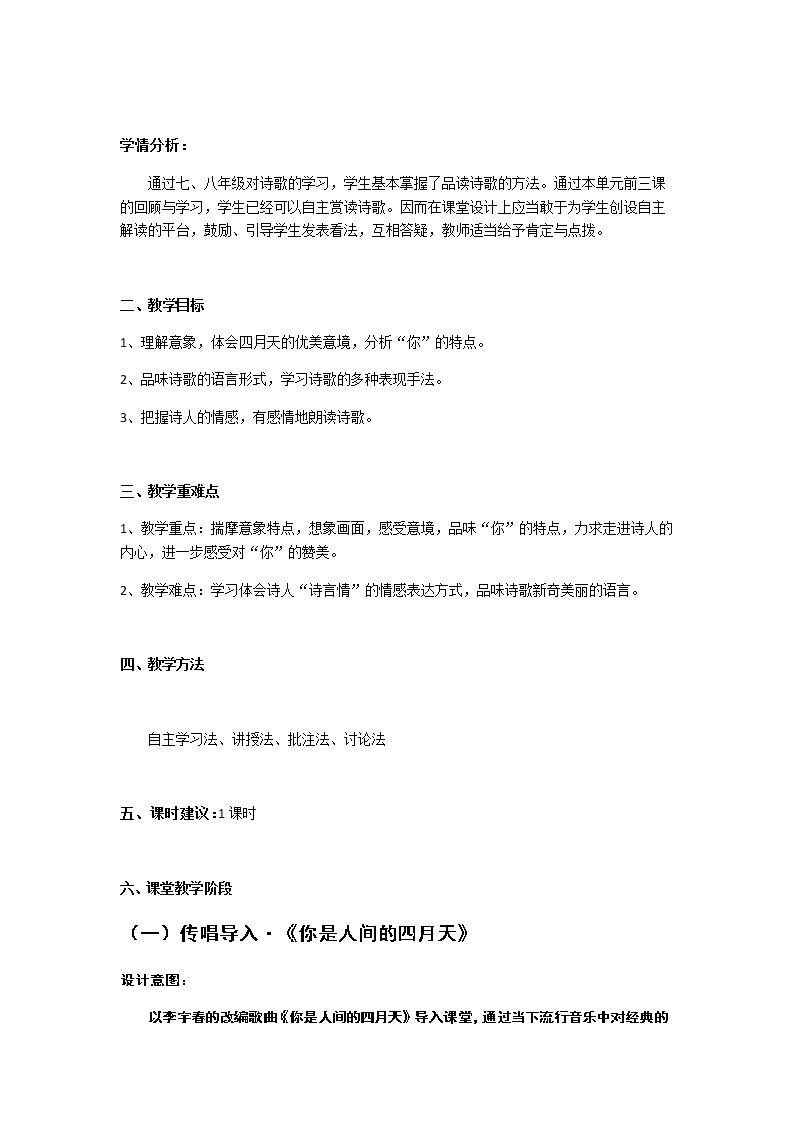 学情分析：

通过七、八年级对诗歌的学习，学生基本掌握了品读诗歌的方法。通过本单元前三课的回顾与学习，学生已经可以自主赏读诗歌。因而在课堂设计上应当敢于为学生创设自主解读的平台，鼓励、引导学生发表看法，互相答疑，教师适当给予肯定与点拨。

二、教学目标

1、理解意象，体会四月天的优美意境，分析“你”的特点。

2、品味诗歌的语言形式，学习诗歌的多种表现手法。

3、把握诗人的情感，有感情地朗读诗歌。

三、教学重难点

1、教学重点：揣摩意象特点，想象画面，感受意境，品味“你”的特点，力求走进诗人的内心，进一步感受对“你”的赞美。

2、教学难点：学习体会诗人“诗言情”的情感表达方式，品味诗歌新奇美丽的语言。

四、教学方法

自主学习法、讲授法、批注法、讨论法

五、课时建议：1课时

六、课堂教学阶段

（一）传唱导入·《你是人间的四月天》

设计意图：

以李宇春的改编歌曲《你是人间的四月天》导入课堂，通过当下流行音乐中对经典的